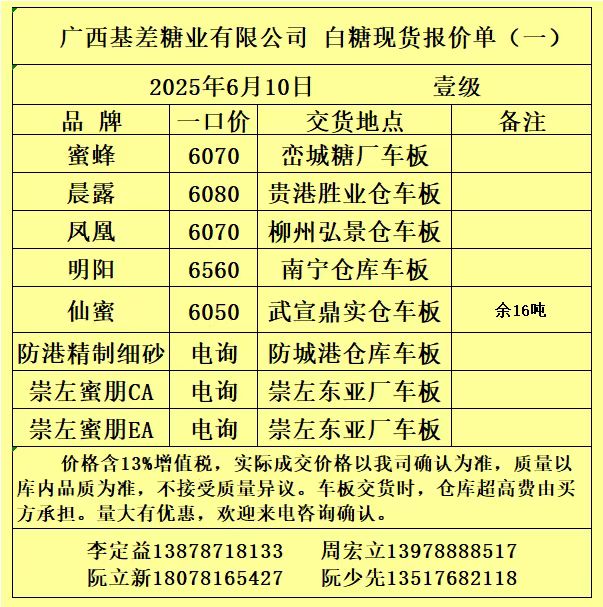 广西基差糖业有限公司 白糖现货报价单（一）

2025年6月10日 壹级

| 品 牌 | 一口价 | 交货地点 | 备注 |
|---|---|---|---|
| 蜜蜂 | 6070 | 峦城糖厂车板 | |
| 晨露 | 6080 | 贵港胜业仓车板 | |
| 凤凰 | 6070 | 柳州弘景仓车板 | |
| 明阳 | 6560 | 南宁仓库车板 | |
| 仙蜜 | 6050 | 武宣鼎实仓车板 | 余16吨 |
| 防港精制细砂 | 电询 | 防城港仓库车板 | |
| 崇左蜜朋CA | 电询 | 崇左东亚厂车板 | |
| 崇左蜜朋EA | 电询 | 崇左东亚厂车板 | |

价格含13%增值税，实际成交价格以我司确认为准，质量以库内品质为准，不接受质量异议。车板交货时，仓库超高费由买方承担。量大有优惠，欢迎来电咨询确认。

李定益13878718133 周宏立13978888517
阮立新18078165427 阮少先13517682118